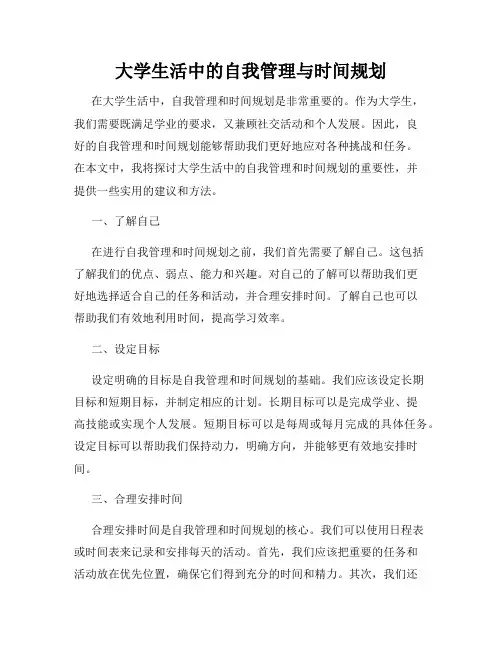 大学生活中的自我管理与时间规划

在大学生活中，自我管理和时间规划是非常重要的。作为大学生，我们需要既满足学业的要求，又兼顾社交活动和个人发展。因此，良好的自我管理和时间规划能够帮助我们更好地应对各种挑战和任务。在本文中，我将探讨大学生活中的自我管理和时间规划的重要性，并提供一些实用的建议和方法。

一、了解自己

在进行自我管理和时间规划之前，我们首先需要了解自己。这包括了解我们的优点、弱点、能力和兴趣。对自己的了解可以帮助我们更好地选择适合自己的任务和活动，并合理安排时间。了解自己也可以帮助我们有效地利用时间，提高学习效率。

二、设定目标

设定明确的目标是自我管理和时间规划的基础。我们应该设定长期目标和短期目标，并制定相应的计划。长期目标可以是完成学业、提高技能或实现个人发展。短期目标可以是每周或每月完成的具体任务。设定目标可以帮助我们保持动力，明确方向，并能够更有效地安排时间。

三、合理安排时间

合理安排时间是自我管理和时间规划的核心。我们可以使用日程表或时间表来记录和安排每天的活动。首先，我们应该把重要的任务和活动放在优先位置，确保它们得到充分的时间和精力。其次，我们还